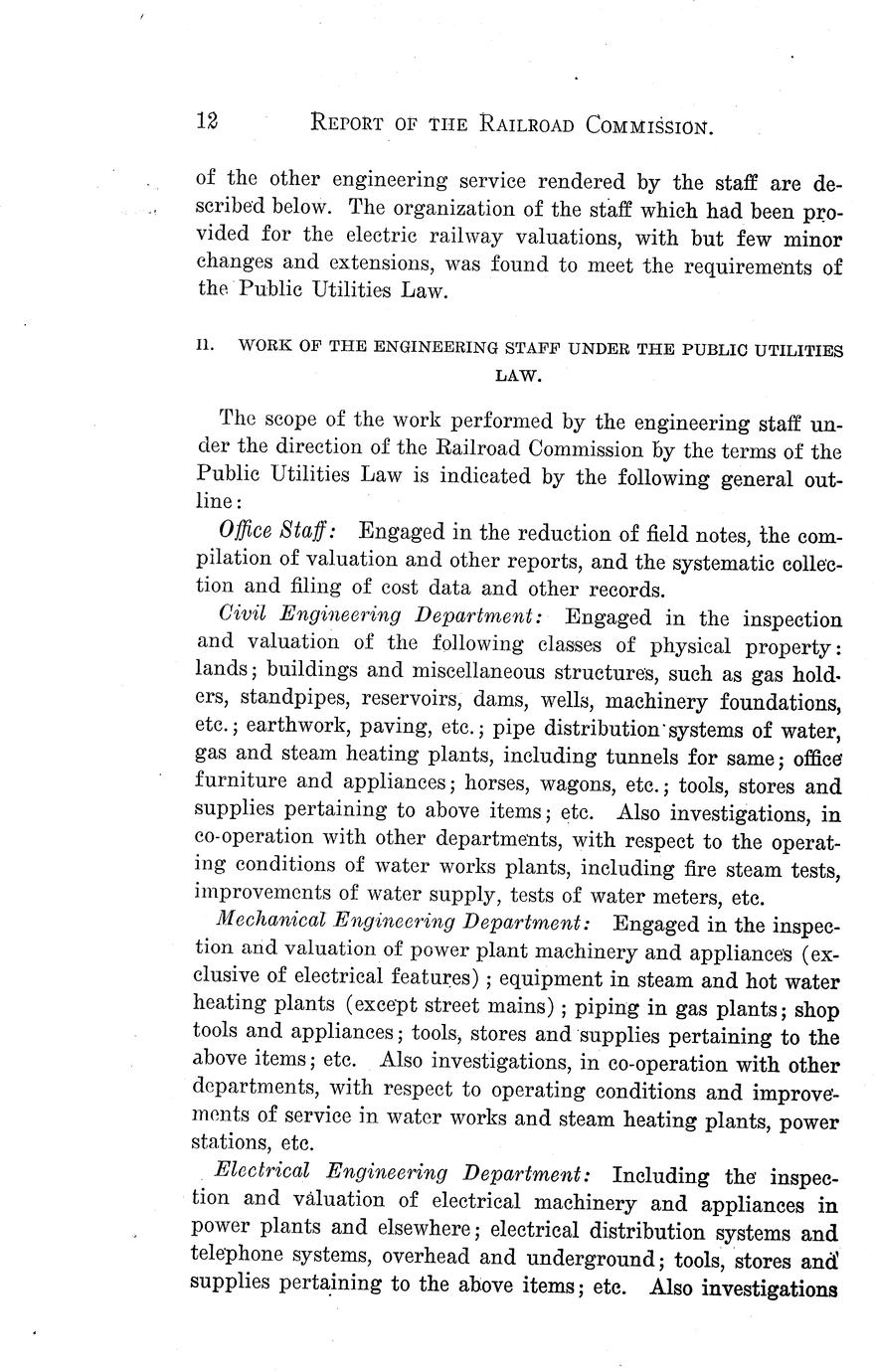 12 REPORT OF THE RAILROAD COMMISSION.

of the other engineering service rendered by the staff are described below. The organization of the staff which had been provided for the electric railway valuations, with but few minor changes and extensions, was found to meet the requirements of the Public Utilities Law.

II. WORK OF THE ENGINEERING STAFF UNDER THE PUBLIC UTILITIES LAW.

The scope of the work performed by the engineering staff under the direction of the Railroad Commission by the terms of the Public Utilities Law is indicated by the following general outline:

Office Staff: Engaged in the reduction of field notes, the compilation of valuation and other reports, and the systematic collection and filing of cost data and other records.

Civil Engineering Department: Engaged in the inspection and valuation of the following classes of physical property: lands; buildings and miscellaneous structures, such as gas holders, standpipes, reservoirs, dams, wells, machinery foundations, etc.; earthwork, paving, etc.; pipe distribution systems of water, gas and steam heating plants, including tunnels for same; office furniture and appliances; horses, wagons, etc.; tools, stores and supplies pertaining to above items; etc. Also investigations, in co-operation with other departments, with respect to the operating conditions of water works plants, including fire steam tests, improvements of water supply, tests of water meters, etc.

Mechanical Engineering Department: Engaged in the inspection and valuation of power plant machinery and appliances (exclusive of electrical features); equipment in steam and hot water heating plants (except street mains); piping in gas plants; shop tools and appliances; tools, stores and supplies pertaining to the above items; etc. Also investigations, in co-operation with other departments, with respect to operating conditions and improvements of service in water works and steam heating plants, power stations, etc.

Electrical Engineering Department: Including the inspection and valuation of electrical machinery and appliances in power plants and elsewhere; electrical distribution systems and telephone systems, overhead and underground; tools, stores and supplies pertaining to the above items; etc. Also investigations